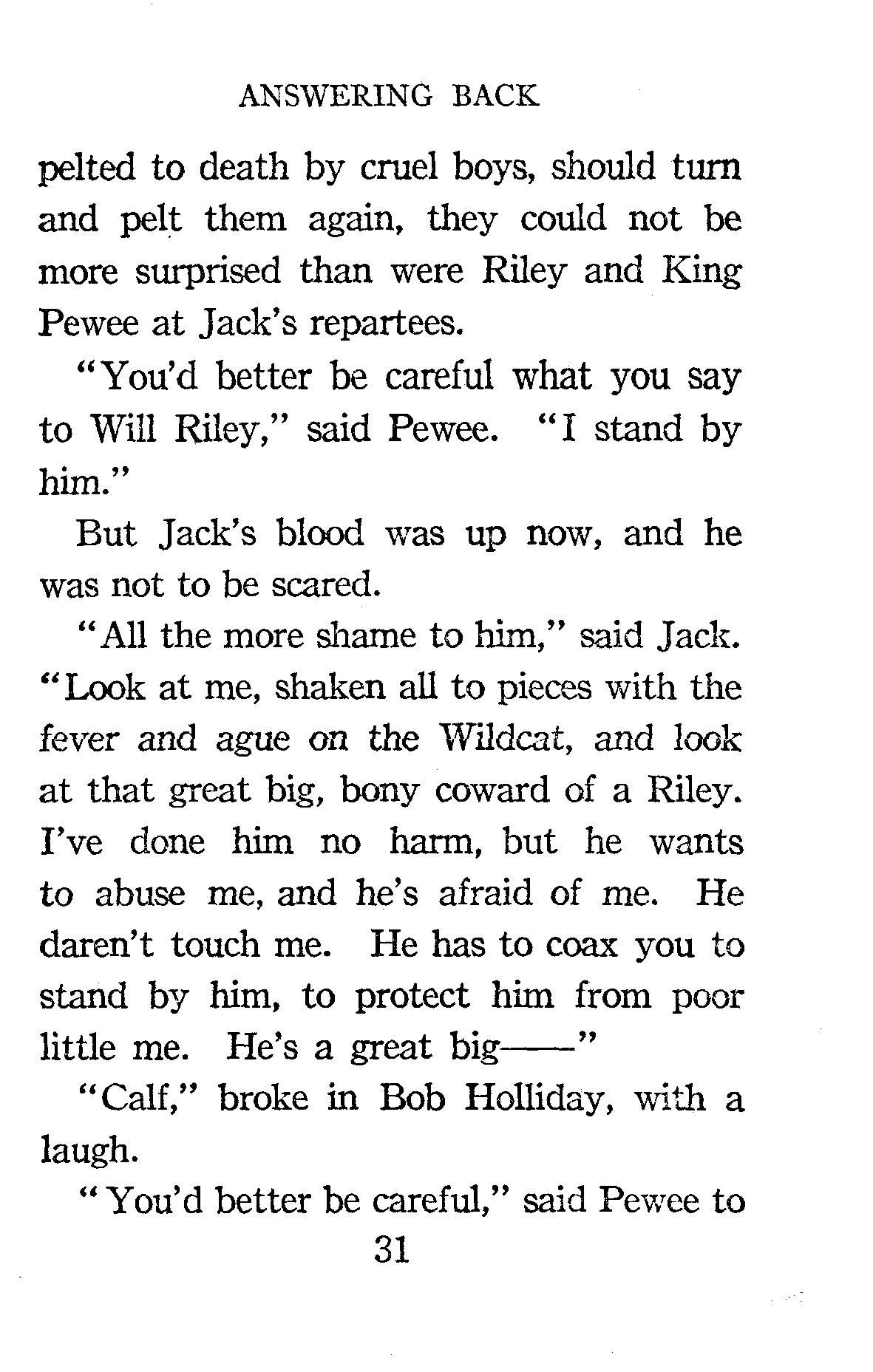 ANSWERING BACK

pelted to death by cruel boys, should turn and pelt them again, they could not be more surprised than were Riley and King Pewee at Jack's repartees.

"You'd better be careful what you say to Will Riley," said Pewee. "I stand by him."

But Jack's blood was up now, and he was not to be scared.

"All the more shame to him," said Jack. "Look at me, shaken all to pieces with the fever and ague on the Wildcat, and look at that great big, bony coward of a Riley. I've done him no harm, but he wants to abuse me, and he's afraid of me. He daren't touch me. He has to coax you to stand by him, to protect him from poor little me. He's a great big——"

"Calf," broke in Bob Holliday, with a laugh.

"You'd better be careful," said Pewee to

31